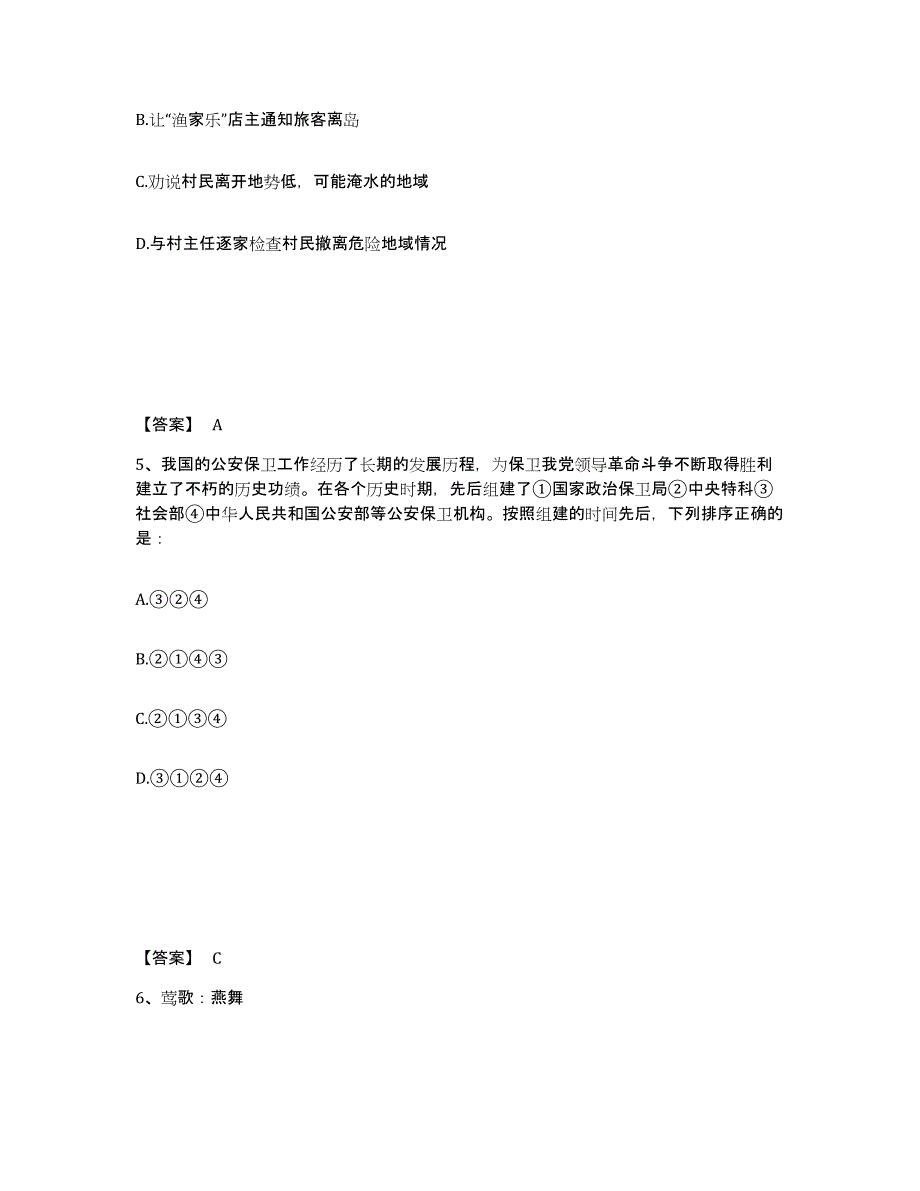 B.让“渔家乐”店主通知旅客离岛

C.劝说村民离开地势低，可能淹水的地域

D.与村主任逐家检查村民撤离危险地域情况

【答案】 A

5、我国的公安保卫工作经历了长期的发展历程，为保卫我党领导革命斗争不断取得胜利建立了不朽的历史功绩。在各个历史时期，先后组建了①国家政治保卫局②中央特科③社会部④中华人民共和国公安部等公安保卫机构。按照组建的时间先后，下列排序正确的是：

A.③②④

B.②①④③

C.②①③④

D.③①②④

【答案】 C

6、莺歌：燕舞